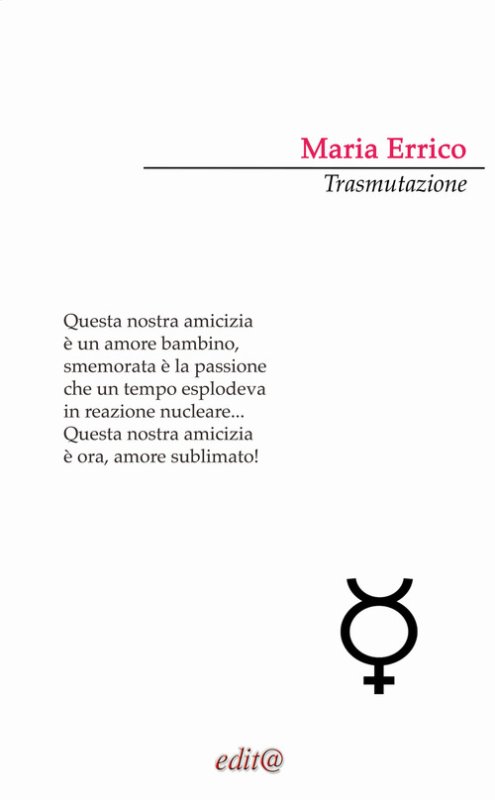 Maria Errico

Trasmutazione

Questa nostra amicizia
è un amore bambino,
smemorata è la passione
che un tempo esplodeva
in reazione nucleare...
Questa nostra amicizia
è ora, amore sublimato!

edit@